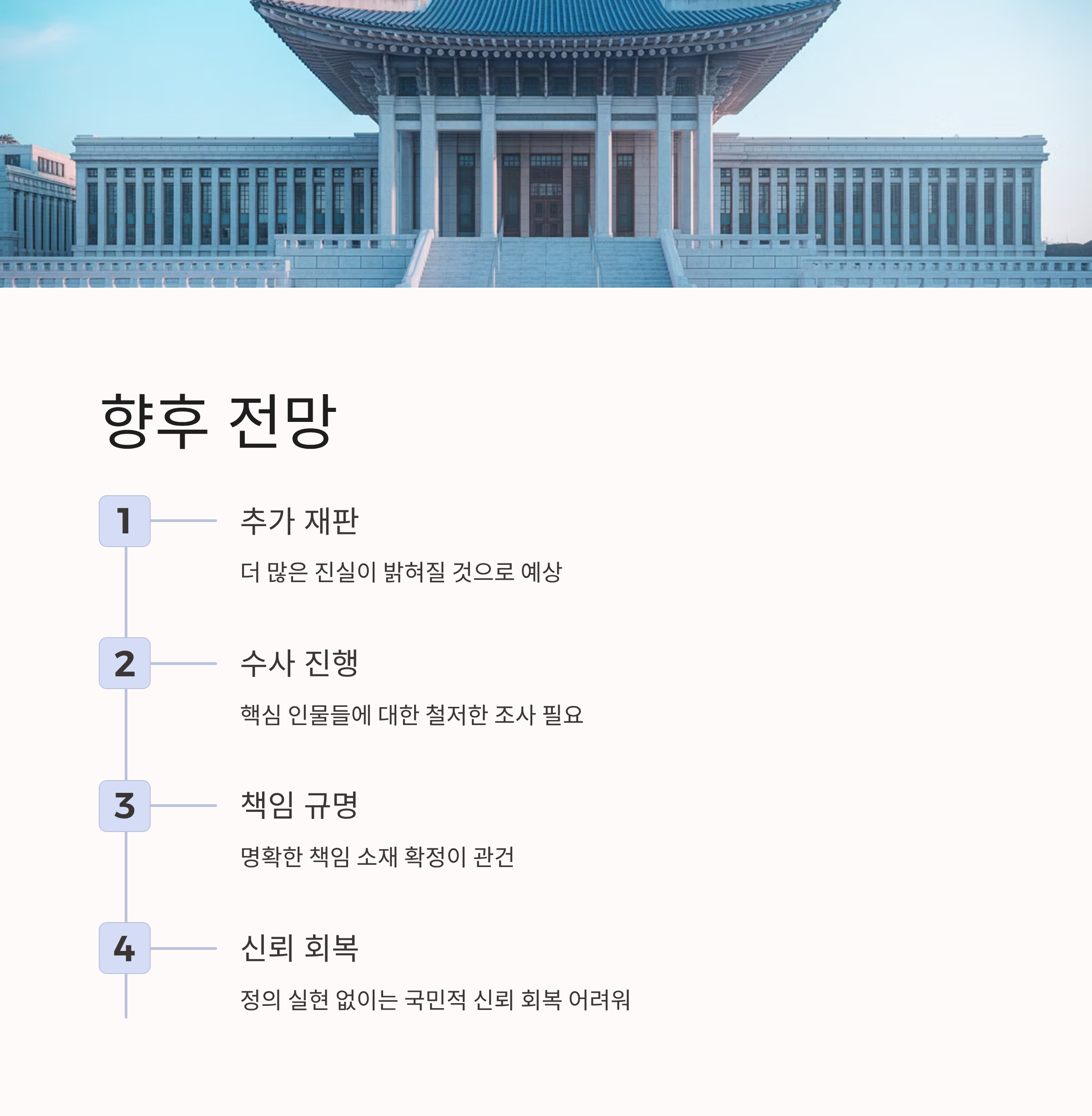 향후 전망

1

추가 재판

더 많은 진실이 밝혀질 것으로 예상

2

수사 진행

핵심 인물들에 대한 철저한 조사 필요

3

책임 규명

명확한 책임 소재 확정이 관건

4

신뢰 회복

정의 실현 없이는 국민적 신뢰 회복 어려워